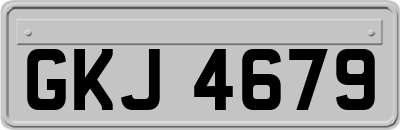 GKJ 4679